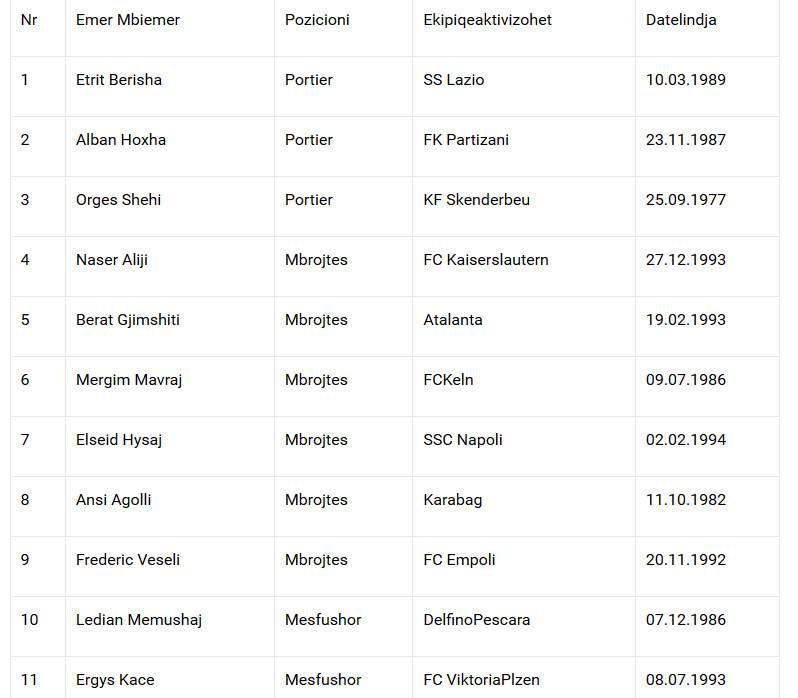 | Nr | Emer Mbiemer | Pozicioni | Ekipiqeaktivizohet | Datelindja |
|---|---|---|---|---|
| 1 | Etrit Berisha | Portier | SS Lazio | 10.03.1989 |
| 2 | Alban Hoxha | Portier | FK Partizani | 23.11.1987 |
| 3 | Orges Shehi | Portier | KF Skenderbeu | 25.09.1977 |
| 4 | Naser Aliji | Mbrojtes | FC Kaiserslautern | 27.12.1993 |
| 5 | Berat Gjimshiti | Mbrojtes | Atalanta | 19.02.1993 |
| 6 | Mergim Mavraj | Mbrojtes | FCKeln | 09.07.1986 |
| 7 | Elseid Hysaj | Mbrojtes | SSC Napoli | 02.02.1994 |
| 8 | Ansi Agolli | Mbrojtes | Karabag | 11.10.1982 |
| 9 | Frederic Veseli | Mbrojtes | FC Empoli | 20.11.1992 |
| 10 | Ledian Memushaj | Mesfushor | DelfinoPescara | 07.12.1986 |
| 11 | Ergys Kace | Mesfushor | FC ViktoriaPlzen | 08.07.1993 |